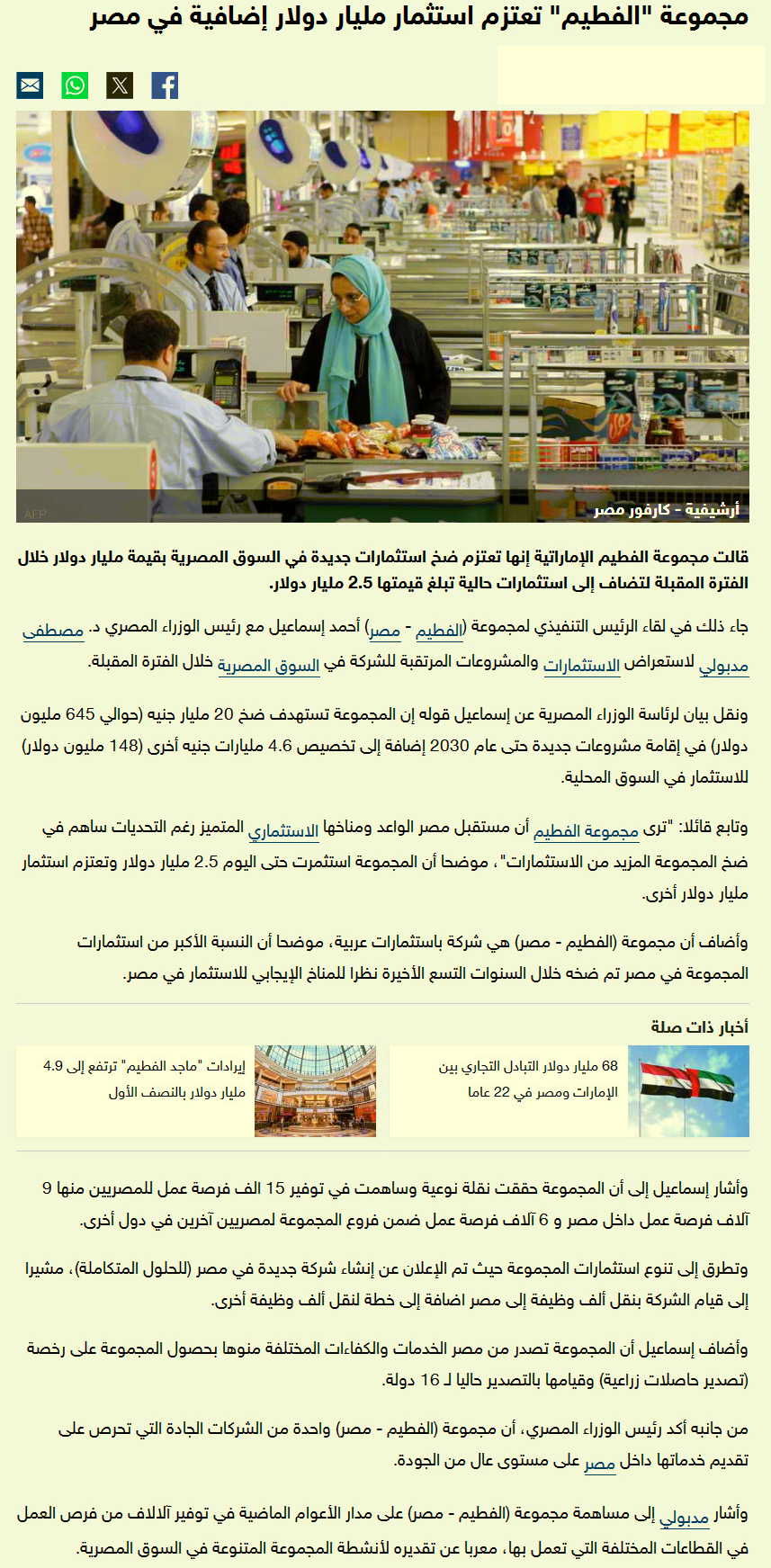 مجموعة "الفطيم" تعتزم استثمار مليار دولار إضافية في مصر

أرشيفية - كارفور مصر

AFP

قالت مجموعة الفطيم الإماراتية إنها تعتزم ضخ استثمارات جديدة في السوق المصرية بقيمة مليار دولار خلال الفترة المقبلة لتضاف إلى استثمارات حالية تبلغ قيمتها 2.5 مليار دولار.

جاء ذلك في لقاء الرئيس التنفيذي لمجموعة (الفطيم - مصر) أحمد إسماعيل مع رئيس الوزراء المصري د. مصطفى مدبولي لاستعراض الاستثمارات والمشروعات المرتقبة للشركة في السوق المصرية خلال الفترة المقبلة.

ونقل بيان لرئاسة الوزراء المصرية عن إسماعيل قوله إن المجموعة تستهدف ضخ 20 مليار جنيه (حوالي 645 مليون دولار) في إقامة مشروعات جديدة حتى عام 2030 إضافة إلى تخصيص 4.6 مليارات جنيه أخرى (148 مليون دولار) للاستثمار في السوق المحلية.

وتابع قائلا: "ترى مجموعة الفطيم أن مستقبل مصر الواعد ومناخها الاستثماري المتميز رغم التحديات ساهم في ضخ المجموعة المزيد من الاستثمارات"، موضحا أن المجموعة استثمرت حتى اليوم 2.5 مليار دولار وتعتزم استثمار مليار دولار أخرى.

وأضاف أن مجموعة (الفطيم - مصر) هي شركة باستثمارات عربية، موضحا أن النسبة الأكبر من استثمارات المجموعة في مصر تم ضخه خلال السنوات التسع الأخيرة نظرا للمناخ الإيجابي للاستثمار في مصر.

أخبار ذات صلة

68 مليار دولار التبادل التجاري بين الإمارات ومصر في 22 عاما

إيرادات "ماجد الفطيم" ترتفع إلى 4.9 مليار دولار بالنصف الأول

وأشار إسماعيل إلى أن المجموعة حققت نقلة نوعية وساهمت في توفير 15 الف فرصة عمل للمصريين منها 9 آلاف فرصة عمل داخل مصر و 6 آلاف فرصة عمل ضمن فروع المجموعة لمصريين آخرين في دول أخرى.

وتطرق إلى تنوع استثمارات المجموعة حيث تم الإعلان عن إنشاء شركة جديدة في مصر (للحلول المتكاملة)، مشيرا إلى قيام الشركة بنقل ألف وظيفة إلى مصر اضافة إلى خطة لنقل ألف وظيفة أخرى.

وأضاف إسماعيل أن المجموعة تصدر من مصر الخدمات والكفاءات المختلفة منوها بحصول المجموعة على رخصة (تصدير حاصلات زراعية) وقيامها بالتصدير حاليا لـ 16 دولة.

من جانبه أكد رئيس الوزراء المصري، أن مجموعة (الفطيم - مصر) واحدة من الشركات الجادة التي تحرص على تقديم خدماتها داخل مصر على مستوى عال من الجودة.

وأشار مدبولي إلى مساهمة مجموعة (الفطيم - مصر) على مدار الأعوام الماضية في توفير آلالاف من فرص العمل في القطاعات المختلفة التي تعمل بها، معربا عن تقديره لأنشطة المجموعة المتنوعة في السوق المصرية.